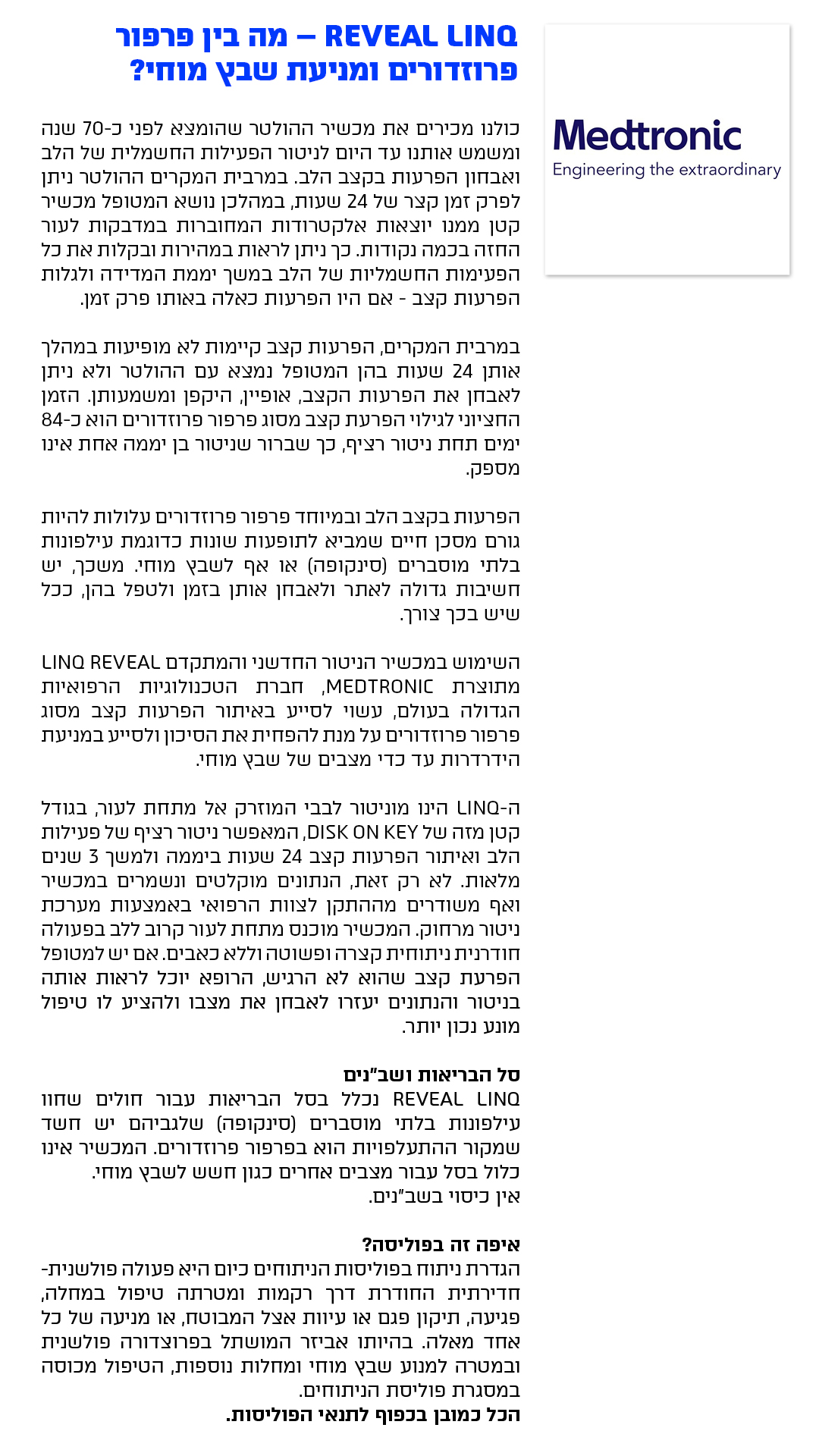 REVEAL LINQ – מה בין פרפור פרוזדורים ומניעת שבץ מוחי?

Medtronic
Engineering the extraordinary

כולנו מכירים את מכשיר ההולטר שהומצא לפני כ-70 שנה ומשמש אותנו עד היום לניטור הפעילות החשמלית של הלב ואבחון הפרעות בקצב הלב. במרבית המקרים ההולטר ניתן לפרק זמן קצר של 24 שעות, במהלכן נושא המטופל מכשיר קטן ממנו יוצאות אלקטרודות המחוברות במדבקות לעור החזה בכמה נקודות. כך ניתן לראות במהירות ובקלות את כל הפעימות החשמליות של הלב במשך יממת המדידה ולגלות הפרעות קצב - אם היו הפרעות כאלה באותו פרק זמן.

במרבית המקרים, הפרעות קצב קיימות לא מופיעות במהלך אותן 24 שעות בהן המטופל נמצא עם ההולטר ולא ניתן לאבחן את הפרעות הקצב, אופיין, היקפן ומשמעותן. הזמן החציוני לגילוי הפרעת קצב מסוג פרפור פרוזדורים הוא כ-84 ימים תחת ניטור רציף, כך שברור שניטור בן יממה אחת אינו מספק.

הפרעות בקצב הלב ובמיוחד פרפור פרוזדורים עלולות להיות גורם מסכן חיים שמביא לתופעות שונות כדוגמת עילפונות בלתי מוסברים (סינקופה) או אף לשבץ מוחי. משכך, יש חשיבות גדולה לאתר ולאבחן אותן בזמן ולטפל בהן, ככל שיש בכך צורך.

השימוש במכשיר הניטור החדשני והמתקדם LINQ REVEAL מתוצרת MEDTRONIC, חברת הטכנולוגיות הרפואיות הגדולה בעולם, עשוי לסייע באיתור הפרעות קצב מסוג פרפור פרוזדורים על מנת להפחית את הסיכון ולסייע במניעת הידרדרות עד כדי מצבים של שבץ מוחי.

ה-LINQ הינו מוניטור לבבי המוזרק אל מתחת לעור, בגודל קטן מזה של DISK ON KEY, המאפשר ניטור רציף של פעילות הלב ואיתור הפרעות קצב 24 שעות ביממה ולמשך 3 שנים מלאות. לא רק זאת, הנתונים מוקלטים ונשמרים במכשיר ואף משודרים מההתקן לצוות הרפואי באמצעות מערכת ניטור מרחוק. המכשיר מוכנס מתחת לעור קרוב ללב בפעולה חודרנית ניתוחית קצרה ופשוטה וללא כאבים. אם יש למטופל הפרעת קצב שהוא לא הרגיש, הרופא יוכל לראות אותה בניטור והנתונים יעזרו לאבחן את מצבו ולהציע לו טיפול מונע נכון יותר.

סל הבריאות ושב"נים
REVEAL LINQ נכלל בסל הבריאות עבור חולים שחוו עילפונות בלתי מוסברים (סינקופה) שלגביהם יש חשד שמקור ההתעלפויות הוא בפרפור פרוזדורים. המכשיר אינו כלול בסל עבור מצבים אחרים כגון חשש לשבץ מוחי.
אין כיסוי בשב"נים.

איפה זה בפוליסה?
הגדרת ניתוח בפוליסות הניתוחים כיום היא פעולה פולשנית-חדירתית החודרת דרך רקמות ומטרתה טיפול במחלה, פגיעה, תיקון פגם או עיוות אצל המבוטח, או מניעה של כל אחד מאלה. בהיותו אביזר המושתל בפרוצדורה פולשנית ובמטרה למנוע שבץ מוחי ומחלות נוספות, הטיפול מכוסה במסגרת פוליסת הניתוחים.
הכל כמובן בכפוף לתנאי הפוליסות.